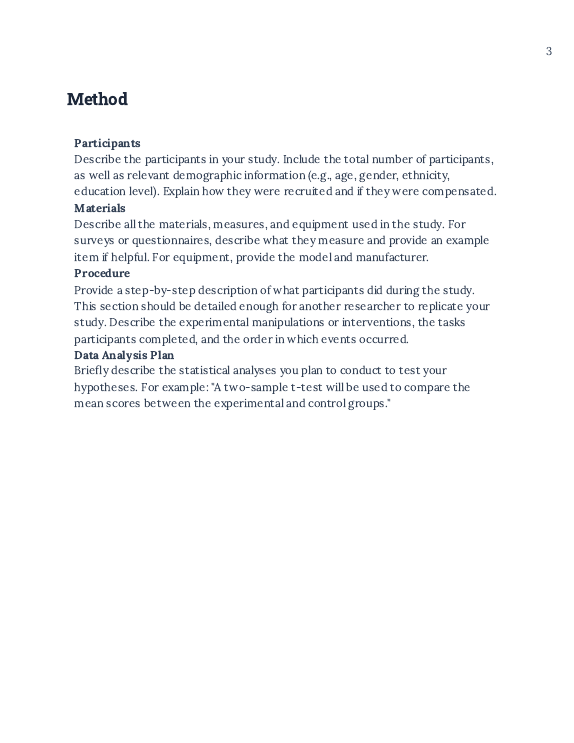 3

Method

Participants
Describe the participants in your study. Include the total number of participants, as well as relevant demographic information (e.g., age, gender, ethnicity, education level). Explain how they were recruited and if they were compensated.
Materials
Describe all the materials, measures, and equipment used in the study. For surveys or questionnaires, describe what they measure and provide an example item if helpful. For equipment, provide the model and manufacturer.
Procedure
Provide a step-by-step description of what participants did during the study. This section should be detailed enough for another researcher to replicate your study. Describe the experimental manipulations or interventions, the tasks participants completed, and the order in which events occurred.
Data Analysis Plan
Briefly describe the statistical analyses you plan to conduct to test your hypotheses. For example: "A two-sample t-test will be used to compare the mean scores between the experimental and control groups."